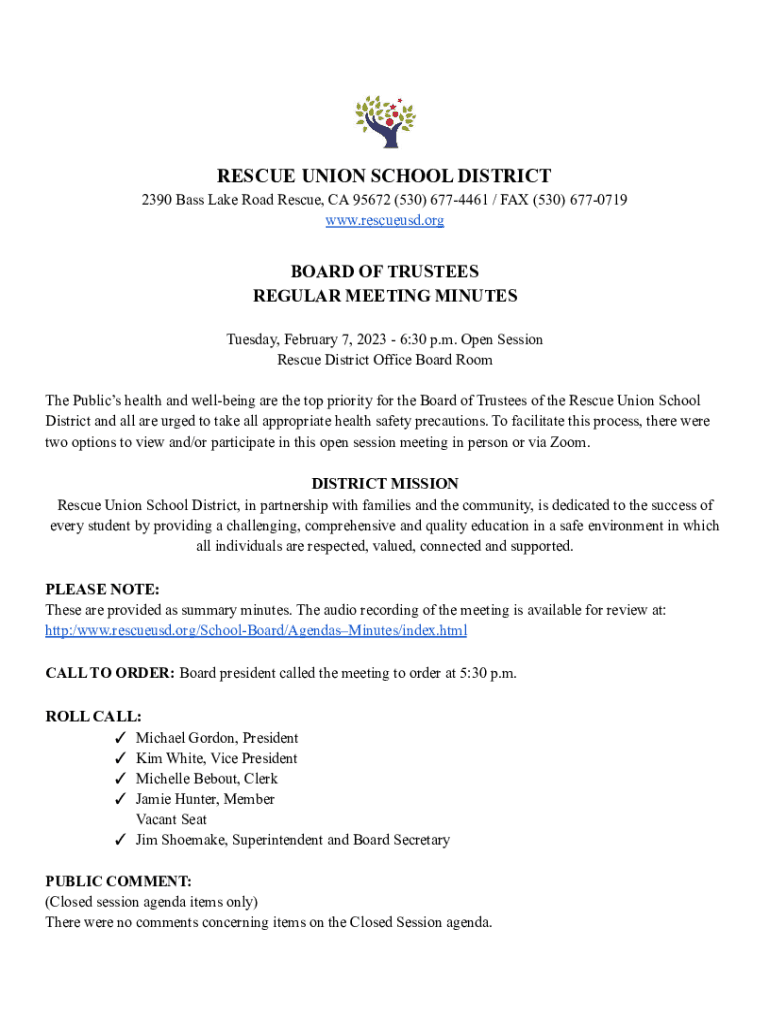 RESCUE UNION SCHOOL DISTRICT
2390 Bass Lake Road Rescue, CA 95672 (530) 677-4461 / FAX (530) 677-0719
www.rescueusd.org

BOARD OF TRUSTEES
REGULAR MEETING MINUTES

Tuesday, February 7, 2023 - 6:30 p.m. Open Session
Rescue District Office Board Room

The Public's health and well-being are the top priority for the Board of Trustees of the Rescue Union School District and all are urged to take all appropriate health safety precautions. To facilitate this process, there were two options to view and/or participate in this open session meeting in person or via Zoom.

DISTRICT MISSION
Rescue Union School District, in partnership with families and the community, is dedicated to the success of every student by providing a challenging, comprehensive and quality education in a safe environment in which all individuals are respected, valued, connected and supported.

PLEASE NOTE:
These are provided as summary minutes. The audio recording of the meeting is available for review at: http:/www.rescueusd.org/School-Board/Agendas–Minutes/index.html

CALL TO ORDER: Board president called the meeting to order at 5:30 p.m.

ROLL CALL:
✓ Michael Gordon, President
✓ Kim White, Vice President
✓ Michelle Bebout, Clerk
✓ Jamie Hunter, Member
Vacant Seat
✓ Jim Shoemake, Superintendent and Board Secretary

PUBLIC COMMENT:
(Closed session agenda items only)
There were no comments concerning items on the Closed Session agenda.